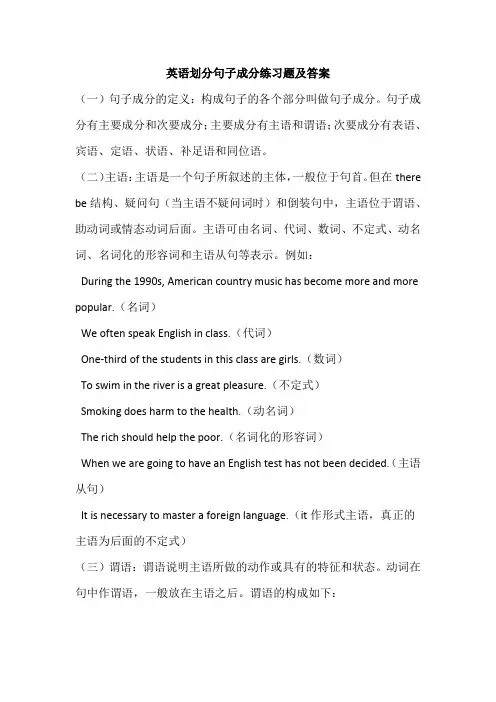 英语划分句子成分练习题及答案

（一）句子成分的定义：构成句子的各个部分叫做句子成分。句子成分有主要成分和次要成分；主要成分有主语和谓语；次要成分有表语、宾语、定语、状语、补足语和同位语。

（二）主语：主语是一个句子所叙述的主体，一般位于句首。但在 there be 结构、疑问句（当主语不疑问词时）和倒装句中，主语位于谓语、助动词或情态动词后面。主语可由名词、代词、数词、不定式、动名词、名词化的形容词和主语从句等表示。例如：

During the 1990s, American country music has become more and more popular.（名词）

We often speak English in class.（代词）

One-third of the students in this class are girls.（数词）

To swim in the river is a great pleasure.（不定式）

Smoking does harm to the health.（动名词）

The rich should help the poor.（名词化的形容词）

When we are going to have an English test has not been decided.（主语从句）

It is necessary to master a foreign language.（it 作形式主语，真正的主语为后面的不定式）

（三）谓语：谓语说明主语所做的动作或具有的特征和状态。动词在句中作谓语，一般放在主语之后。谓语的构成如下：